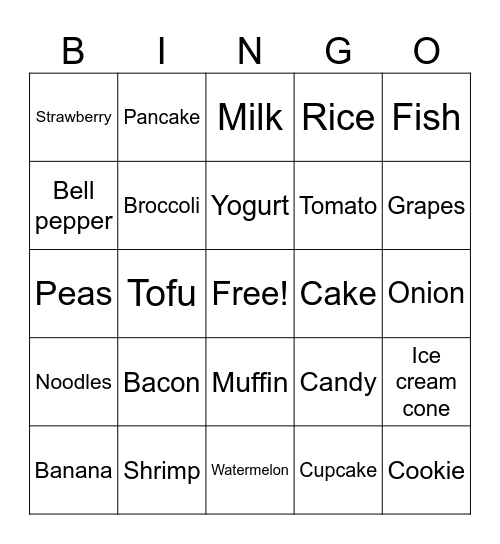 | B | I | N | G | O |
|---|---|---|---|---|
| Strawberry | Pancake | Milk | Rice | Fish |
| Bell pepper | Broccoli | Yogurt | Tomato | Grapes |
| Peas | Tofu | Free! | Cake | Onion |
| Noodles | Bacon | Muffin | Candy | Ice cream cone |
| Banana | Shrimp | Watermelon | Cupcake | Cookie |